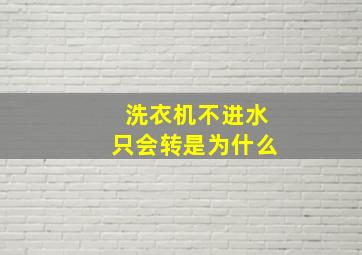 洗衣机不进水
只会转是为什么